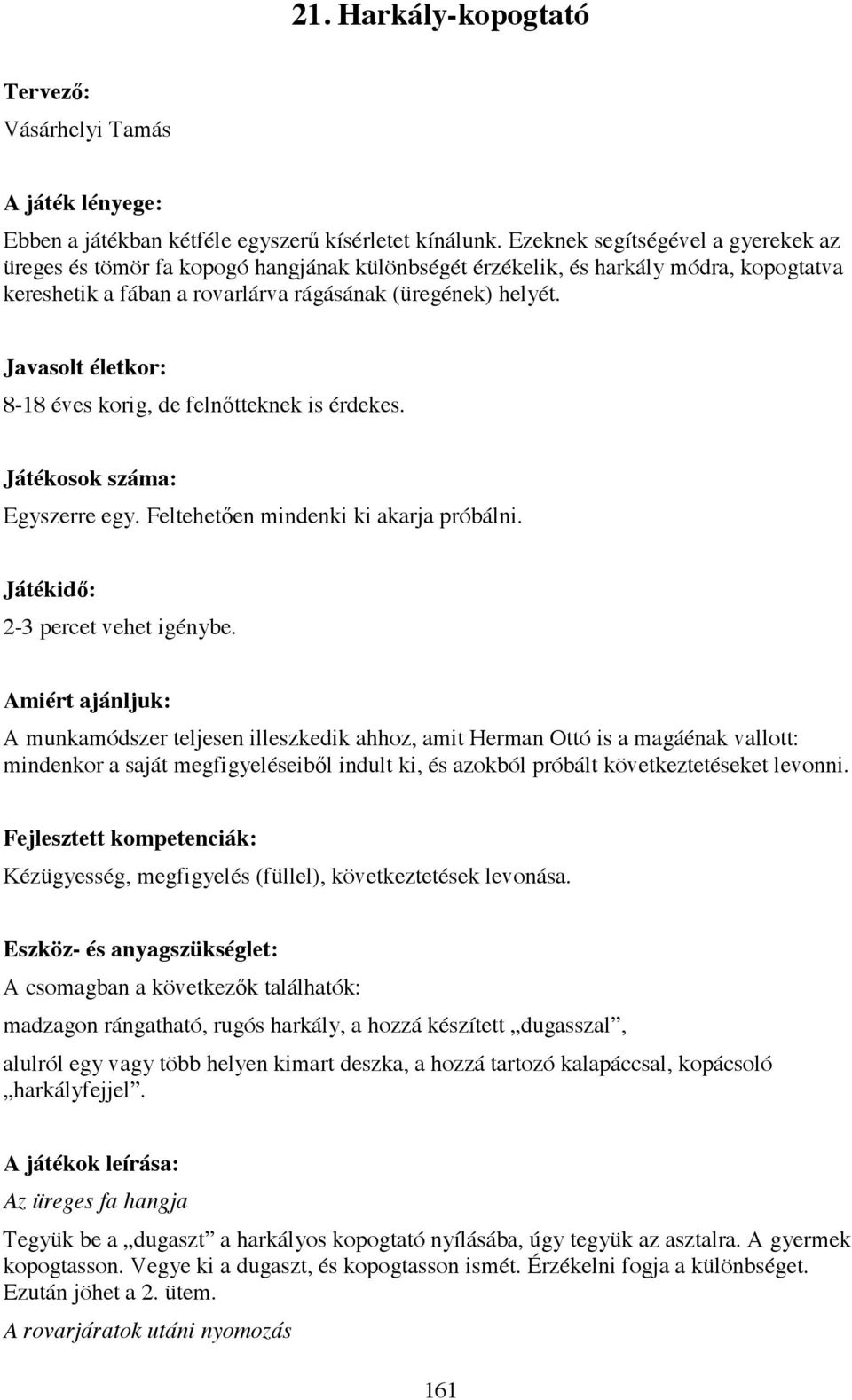 21. Harkály-kopogtató

Tervező:

Vásárhelyi Tamás

A játék lényege:

Ebben a játékban kétféle egyszerű kísérletet kínálunk. Ezeknek segítségével a gyerekek az üreges és tömör fa kopogó hangjának különbségét érzékelik, és harkály módra, kopogtatva kereshetik a fában a rovarlárva rágásának (üregének) helyét.

Javasolt életkor:

8-18 éves korig, de felnőtteknek is érdekes.

Játékosok száma:

Egyszerre egy. Feltehetően mindenki ki akarja próbálni.

Játékidő:

2-3 percet vehet igénybe.

Amiért ajánljuk:

A munkamódszer teljesen illeszkedik ahhoz, amit Herman Ottó is a magáénak vallott: mindenkor a saját megfigyeléseiből indult ki, és azokból próbált következtetéseket levonni.

Fejlesztett kompetenciák:

Kézügyesség, megfigyelés (füllel), következtetések levonása.

Eszköz- és anyagszükséglet:

A csomagban a következők találhatók:

madzagon rángatható, rugós harkály, a hozzá készített „dugasszal”,

alulról egy vagy több helyen kimart deszka, a hozzá tartozó kalapáccsal, kopácsoló „harkályfejjel”.

A játékok leírása:

Az üreges fa hangja

Tegyük be a „dugaszt” a harkályos kopogtató nyílásába, úgy tegyük az asztalra. A gyermek kopogtasson. Vegye ki a dugaszt, és kopogtasson ismét. Érzékelni fogja a különbséget. Ezután jöhet a 2. ütem.

A rovarjáratok utáni nyomozás

161